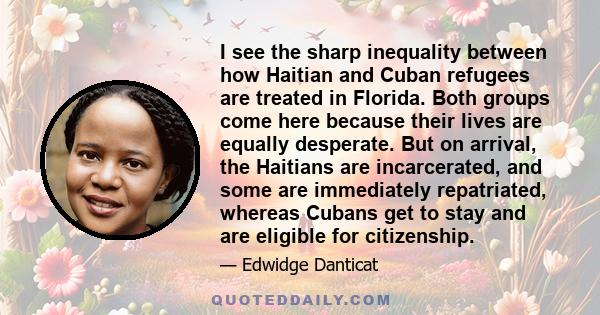 I see the sharp inequality between how Haitian and Cuban refugees are treated in Florida. Both groups come here because their lives are equally desperate. But on arrival, the Haitians are incarcerated, and some are immediately repatriated, whereas Cubans get to stay and are eligible for citizenship.

— Edwidge Danticat

QUOTEDDAILY.COM